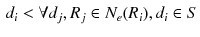 $d_i < \forall d_j, R_j \in N_e(R_i), d_i \in S$